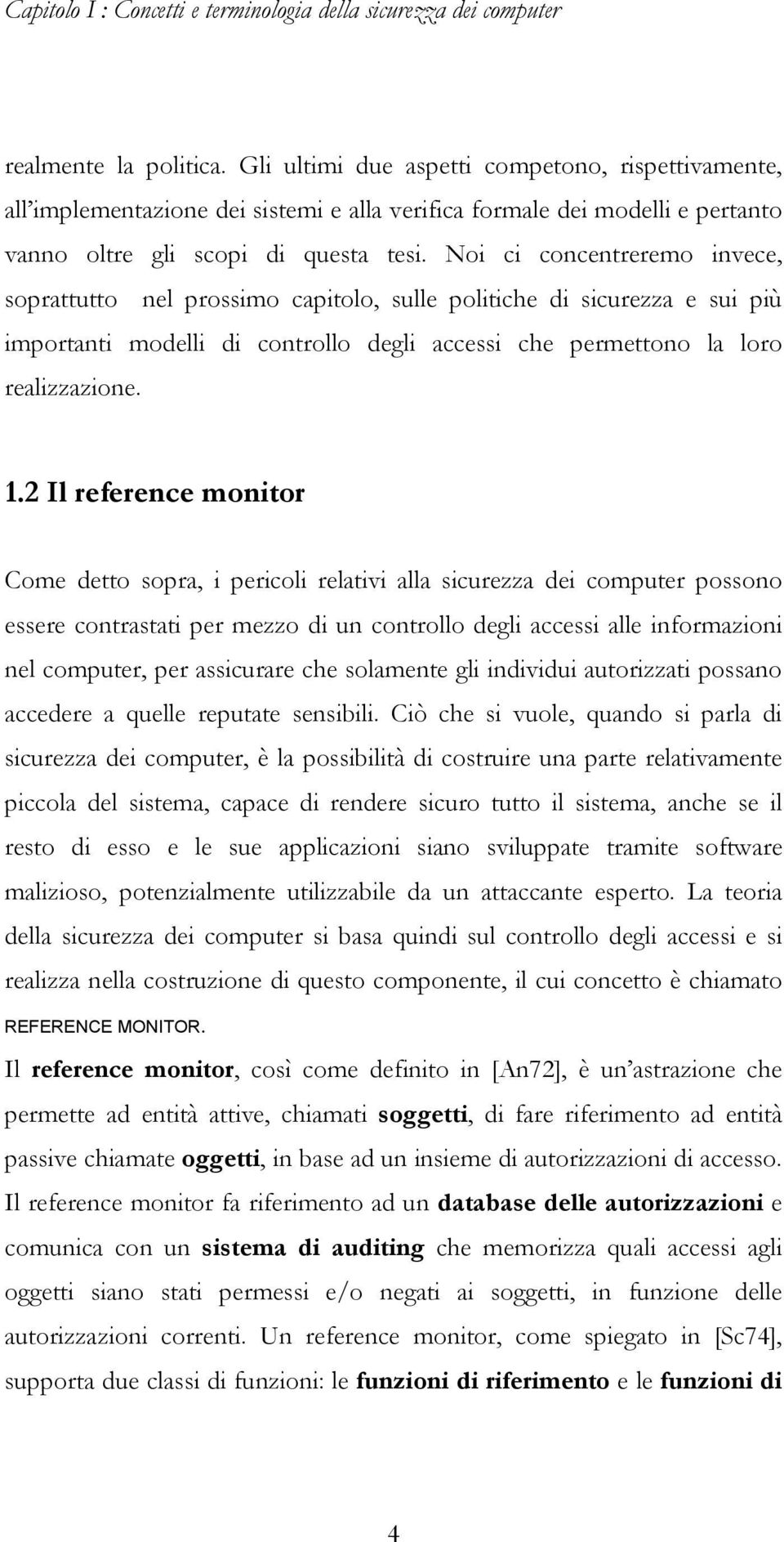 Capitolo I : Concetti e terminologia della sicurezza dei computer

realmente la politica. Gli ultimi due aspetti competono, rispettivamente, all'implementazione dei sistemi e alla verifica formale dei modelli e pertanto vanno oltre gli scopi di questa tesi. Noi ci concentreremo invece, soprattutto nel prossimo capitolo, sulle politiche di sicurezza e sui più importanti modelli di controllo degli accessi che permettono la loro realizzazione.

1.2 Il reference monitor

Come detto sopra, i pericoli relativi alla sicurezza dei computer possono essere contrastati per mezzo di un controllo degli accessi alle informazioni nel computer, per assicurare che solamente gli individui autorizzati possano accedere a quelle reputate sensibili. Ciò che si vuole, quando si parla di sicurezza dei computer, è la possibilità di costruire una parte relativamente piccola del sistema, capace di rendere sicuro tutto il sistema, anche se il resto di esso e le sue applicazioni siano sviluppate tramite software malizioso, potenzialmente utilizzabile da un attaccante esperto. La teoria della sicurezza dei computer si basa quindi sul controllo degli accessi e si realizza nella costruzione di questo componente, il cui concetto è chiamato REFERENCE MONITOR.

Il reference monitor, così come definito in [An72], è un'astrazione che permette ad entità attive, chiamati soggetti, di fare riferimento ad entità passive chiamate oggetti, in base ad un insieme di autorizzazioni di accesso. Il reference monitor fa riferimento ad un database delle autorizzazioni e comunica con un sistema di auditing che memorizza quali accessi agli oggetti siano stati permessi e/o negati ai soggetti, in funzione delle autorizzazioni correnti. Un reference monitor, come spiegato in [Sc74], supporta due classi di funzioni: le funzioni di riferimento e le funzioni di

4